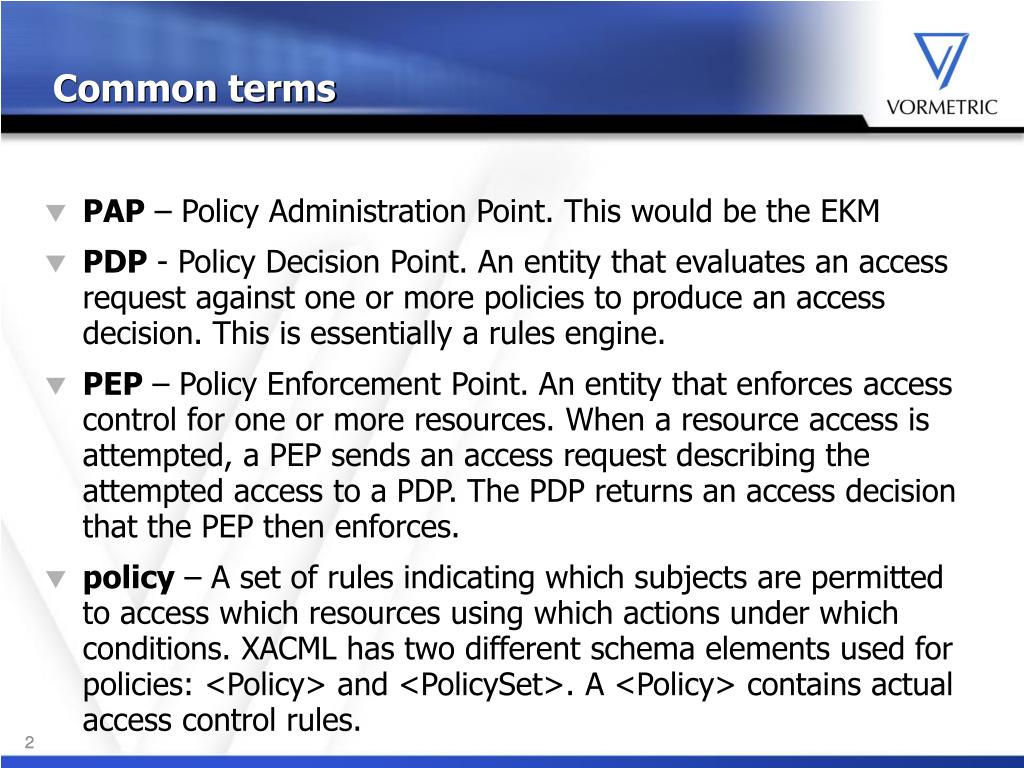 Common terms

VORMETRIC

PAP – Policy Administration Point. This would be the EKM

PDP - Policy Decision Point. An entity that evaluates an access request against one or more policies to produce an access decision. This is essentially a rules engine.

PEP – Policy Enforcement Point. An entity that enforces access control for one or more resources. When a resource access is attempted, a PEP sends an access request describing the attempted access to a PDP. The PDP returns an access decision that the PEP then enforces.

policy – A set of rules indicating which subjects are permitted to access which resources using which actions under which conditions. XACML has two different schema elements used for policies: <Policy> and <PolicySet>. A <Policy> contains actual access control rules.

2